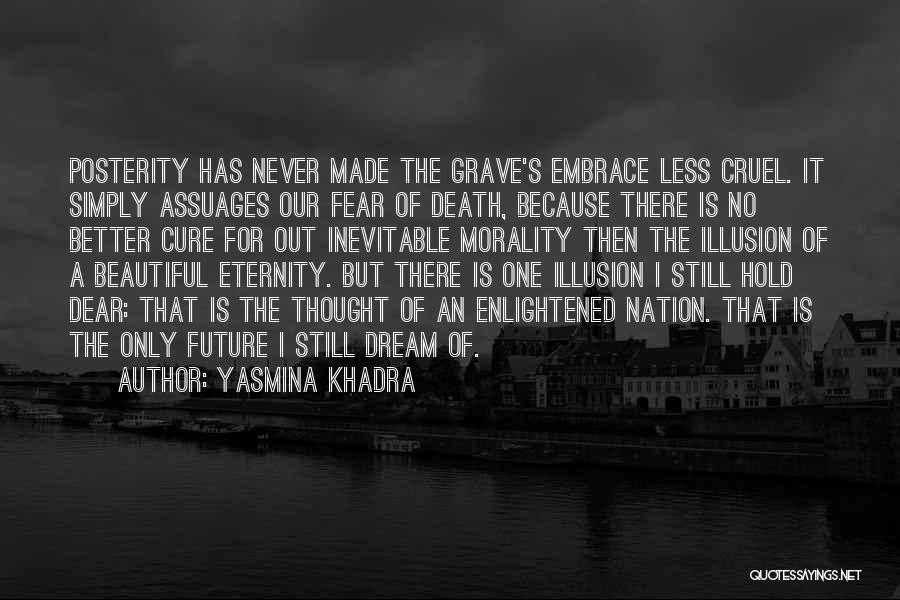 POSTERITY HAS NEVER MADE THE GRAVE'S EMBRACE LESS CRUEL. IT SIMPLY ASSUAGES OUR FEAR OF DEATH, BECAUSE THERE IS NO BETTER CURE FOR OUT INEVITABLE MORALITY THEN THE ILLUSION OF A BEAUTIFUL ETERNITY. BUT THERE IS ONE ILLUSION I STILL HOLD DEAR: THAT IS THE THOUGHT OF AN ENLIGHTENED NATION. THAT IS THE ONLY FUTURE I STILL DREAM OF.

AUTHOR: YASMINA KHADRA

QUOTESSAYINGS.NET